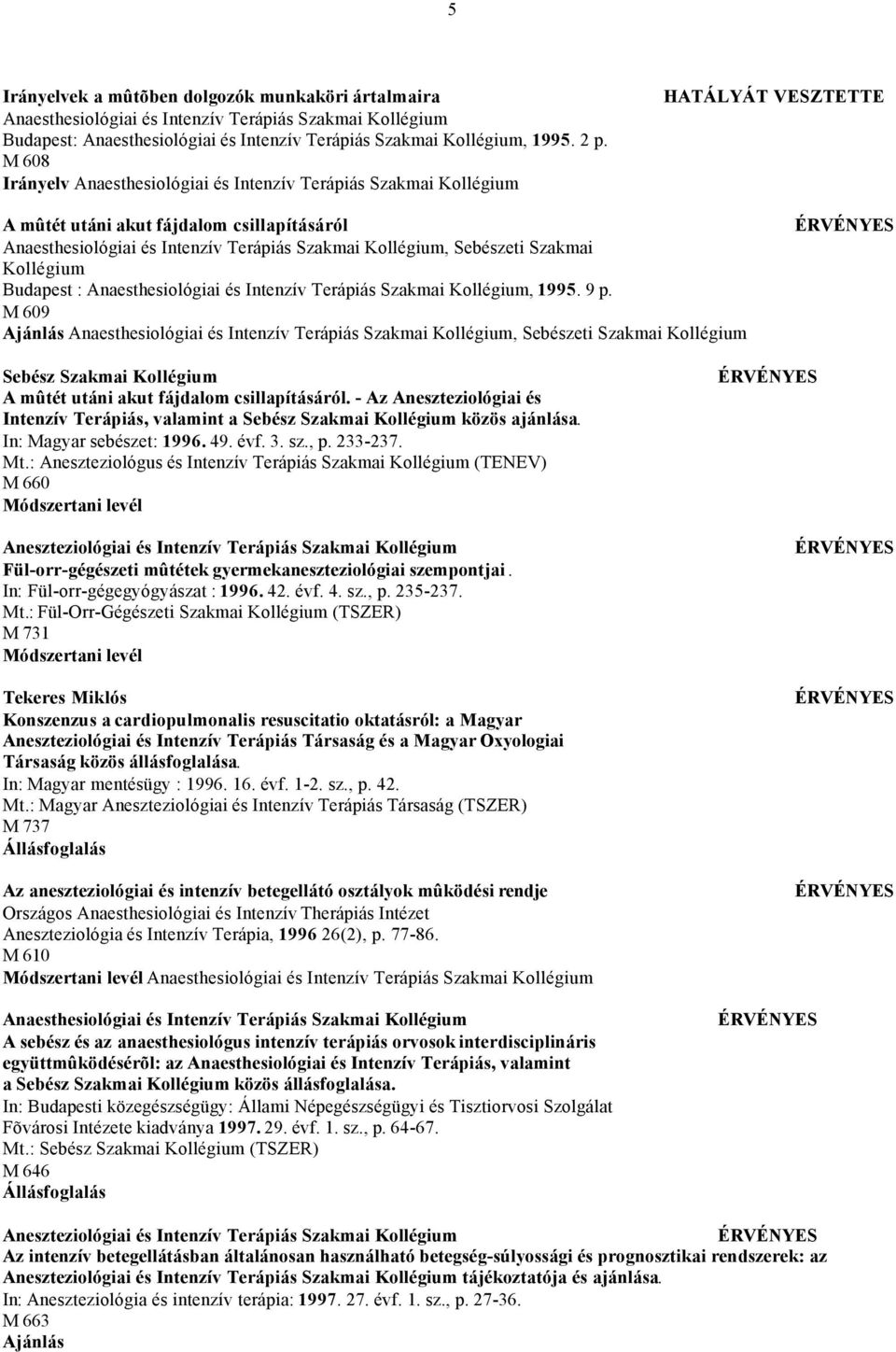 5

Irányelvek a mûtõben dolgozók munkaköri ártalmaira HATÁLYÁT VESZTETTE
Anaesthesiológiai és Intenzív Terápiás Szakmai Kollégium
Budapest: Anaesthesiológiai és Intenzív Terápiás Szakmai Kollégium, 1995. 2 p.
M 608
Irányelv Anaesthesiológiai és Intenzív Terápiás Szakmai Kollégium

A mûtét utáni akut fájdalom csillapításáról ÉRVÉNYES
Anaesthesiológiai és Intenzív Terápiás Szakmai Kollégium, Sebészeti Szakmai Kollégium
Budapest : Anaesthesiológiai és Intenzív Terápiás Szakmai Kollégium, 1995. 9 p.
M 609
Ajánlás Anaesthesiológiai és Intenzív Terápiás Szakmai Kollégium, Sebészeti Szakmai Kollégium

Sebész Szakmai Kollégium ÉRVÉNYES
A mûtét utáni akut fájdalom csillapításáról. - Az Aneszteziológiai és Intenzív Terápiás, valamint a Sebész Szakmai Kollégium közös ajánlása.
In: Magyar sebészet: 1996. 49. évf. 3. sz., p. 233-237.
Mt.: Aneszteziológus és Intenzív Terápiás Szakmai Kollégium (TENEV)
M 660
Módszertani levél

Aneszteziológiai és Intenzív Terápiás Szakmai Kollégium ÉRVÉNYES
Fül-orr-gégészeti mûtétek gyermekaneszteziológiai szempontjai.
In: Fül-orr-gégegyógyászat : 1996. 42. évf. 4. sz., p. 235-237.
Mt.: Fül-Orr-Gégészeti Szakmai Kollégium (TSZER)
M 731
Módszertani levél

Tekeres Miklós ÉRVÉNYES
Konszenzus a cardiopulmonalis resuscitatio oktatásról: a Magyar Aneszteziológiai és Intenzív Terápiás Társaság és a Magyar Oxyologiai Társaság közös állásfoglalása.
In: Magyar mentésügy : 1996. 16. évf. 1-2. sz., p. 42.
Mt.: Magyar Aneszteziológiai és Intenzív Terápiás Társaság (TSZER)
M 737
Állásfoglalás

Az aneszteziológiai és intenzív betegellátó osztályok mûködési rendje ÉRVÉNYES
Országos Anaesthesiológiai és Intenzív Therápiás Intézet
Aneszteziológia és Intenzív Terápia, 1996 26(2), p. 77-86.
M 610
Módszertani levél Anaesthesiológiai és Intenzív Terápiás Szakmai Kollégium

Anaesthesiológiai és Intenzív Terápiás Szakmai Kollégium ÉRVÉNYES
A sebész és az anaesthesiológus intenzív terápiás orvosok interdisciplináris együttmûködésérõl: az Anaesthesiológiai és Intenzív Terápiás, valamint a Sebész Szakmai Kollégium közös állásfoglalása.
In: Budapesti közegészségügy: Állami Népegészségügyi és Tisztiorvosi Szolgálat Fõvárosi Intézete kiadványa 1997. 29. évf. 1. sz., p. 64-67.
Mt.: Sebész Szakmai Kollégium (TSZER)
M 646
Állásfoglalás

Aneszteziológiai és Intenzív Terápiás Szakmai Kollégium ÉRVÉNYES
Az intenzív betegellátásban általánosan használható betegség-súlyossági és prognosztikai rendszerek: az Aneszteziológiai és Intenzív Terápiás Szakmai Kollégium tájékoztatója és ajánlása.
In: Aneszteziológia és intenzív terápia: 1997. 27. évf. 1. sz., p. 27-36.
M 663
Ajánlás